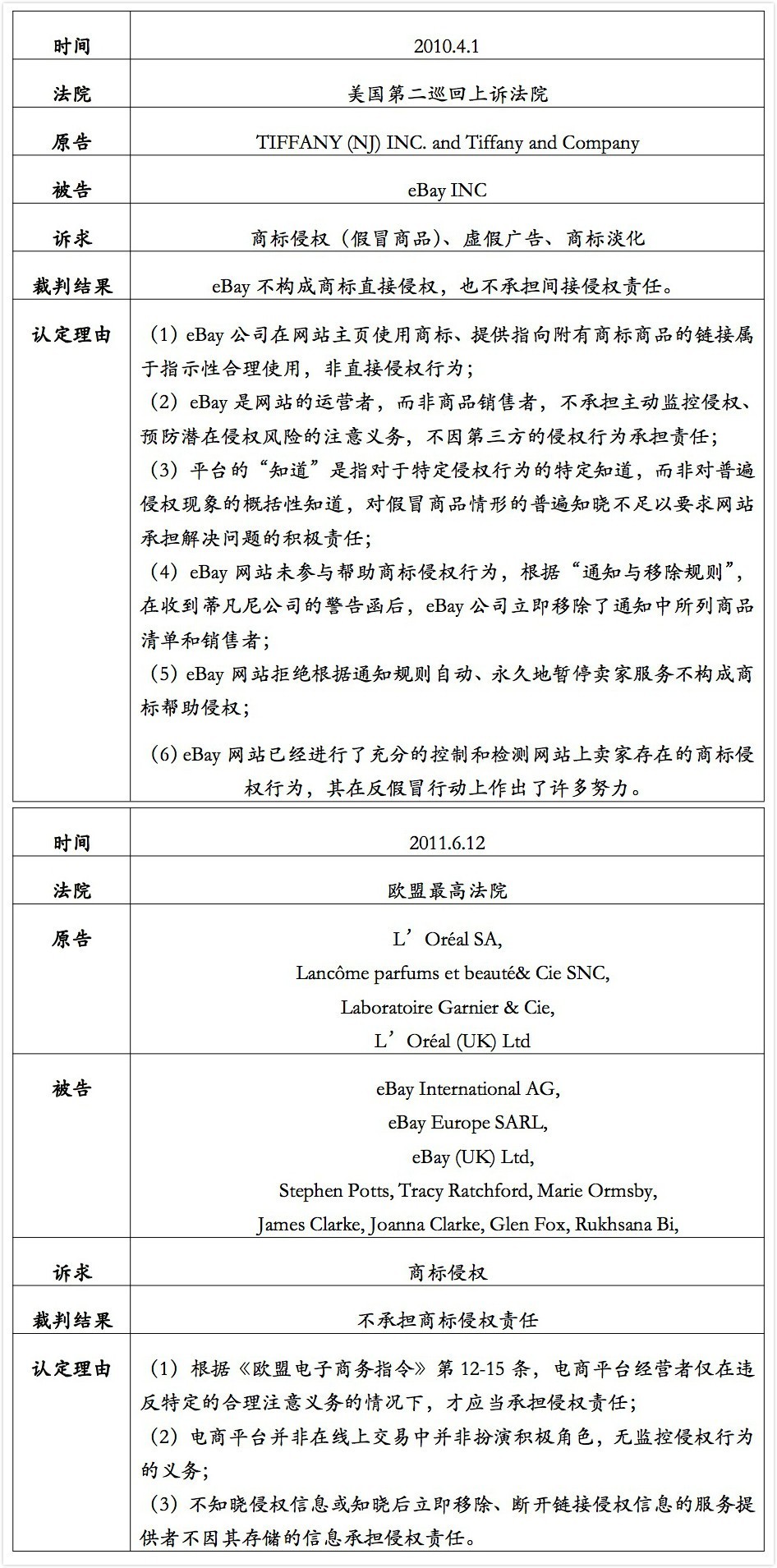 | 时间 | 2010.4.1 |
|---|---|
| 法院 | 美国第二巡回上诉法院 |
| 原告 | TIFFANY (NJ) INC. and Tiffany and Company |
| 被告 | eBay INC |
| 诉求 | 商标侵权（假冒商品）、虚假广告、商标淡化 |
| 裁判结果 | eBay 不构成商标直接侵权，也不承担间接侵权责任。 |
| 认定理由 | （1）eBay 公司在网站主页使用商标、提供指向附有商标商品的链接属于指示性合理使用，非直接侵权行为；（2）eBay 是网站的运营者，而非商品销售者，不承担主动监控侵权、预防潜在侵权风险的注意义务，不因第三方的侵权行为承担责任；（3）平台的“知道”是指对于特定侵权行为的特定知道，而非对普遍侵权现象的概括性知道，对假冒商品情形的普遍知晓不足以要求网站承担解决问题的积极责任；（4）eBay 网站未参与帮助商标侵权行为，根据“通知与移除规则”，在收到蒂凡尼公司的警告函后，eBay 公司立即移除了通知中所列商品清单和销售者；（5）eBay 网站拒绝根据通知规则自动、永久地暂停卖家服务不构成商标帮助侵权；（6）eBay 网站已经进行了充分的控制和检测网站上卖家存在的商标侵权行为，其在反假冒行动上作出了许多努力。 |

| 时间 | 2011.6.12 |
|---|---|
| 法院 | 欧盟最高法院 |
| 原告 | L’Oréal SA, Lancôme parfums et beauté& Cie SNC, Laboratoire Garnier & Cie, L’Oréal (UK) Ltd |
| 被告 | eBay International AG, eBay Europe SARL, eBay (UK) Ltd, Stephen Potts, Tracy Ratchford, Marie Ormsby, James Clarke, Joanna Clarke, Glen Fox, Rukhsana Bi, |
| 诉求 | 商标侵权 |
| 裁判结果 | 不承担商标侵权责任 |
| 认定理由 | （1）根据《欧盟电子商务指令》第 12-15 条，电商平台经营者仅在违反特定的合理注意义务的情况下，才应当承担侵权责任；（2）电商平台并非在线上交易中并非扮演积极角色，无监控侵权行为的义务；（3）不知晓侵权信息或知晓后立即移除、断开链接侵权信息的服务提供者不因其存储的信息承担侵权责任。 |